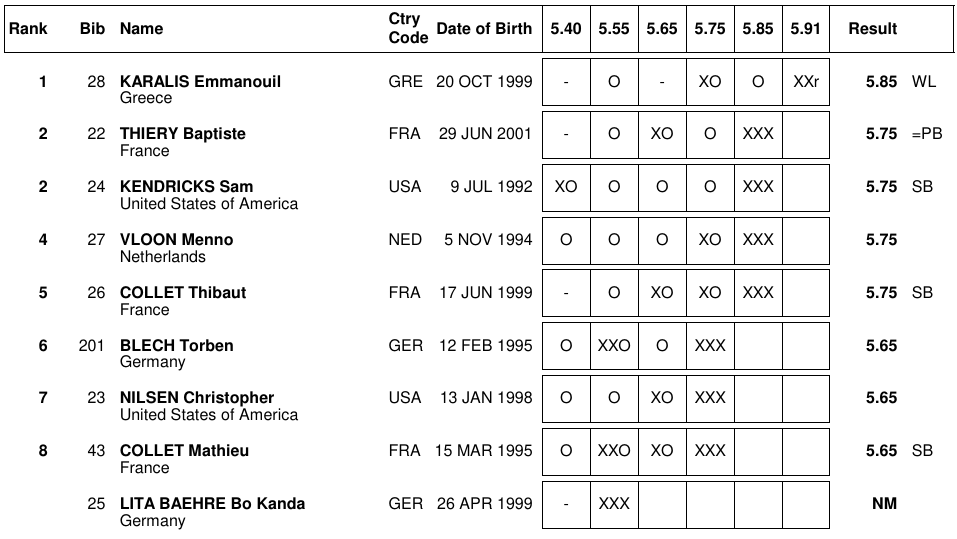 | Rank | Bib | Name | Ctry Code | Date of Birth | 5.40 | 5.55 | 5.65 | 5.75 | 5.85 | 5.91 | Result | |
|---|---|---|---|---|---|---|---|---|---|---|---|---|
| 1 | 28 | KARALIS Emmanouil Greece | GRE | 20 OCT 1999 | - | O | - | XO | O | XXr | 5.85 | WL |
| 2 | 22 | THIERY Baptiste France | FRA | 29 JUN 2001 | - | O | XO | O | XXX | | 5.75 | =PB |
| 2 | 24 | KENDRICKS Sam United States of America | USA | 9 JUL 1992 | XO | O | O | O | XXX | | 5.75 | SB |
| 4 | 27 | VLOON Menno Netherlands | NED | 5 NOV 1994 | O | O | O | XO | XXX | | 5.75 | |
| 5 | 26 | COLLET Thibaut France | FRA | 17 JUN 1999 | - | O | XO | XO | XXX | | 5.75 | SB |
| 6 | 201 | BLECH Torben Germany | GER | 12 FEB 1995 | O | XXO | O | XXX | | | 5.65 | |
| 7 | 23 | NILSEN Christopher United States of America | USA | 13 JAN 1998 | O | O | XO | XXX | | | 5.65 | |
| 8 | 43 | COLLET Mathieu France | FRA | 15 MAR 1995 | O | XXO | XO | XXX | | | 5.65 | SB |
| | 25 | LITA BAEHRE Bo Kanda Germany | GER | 26 APR 1999 | - | XXX | | | | | NM | |